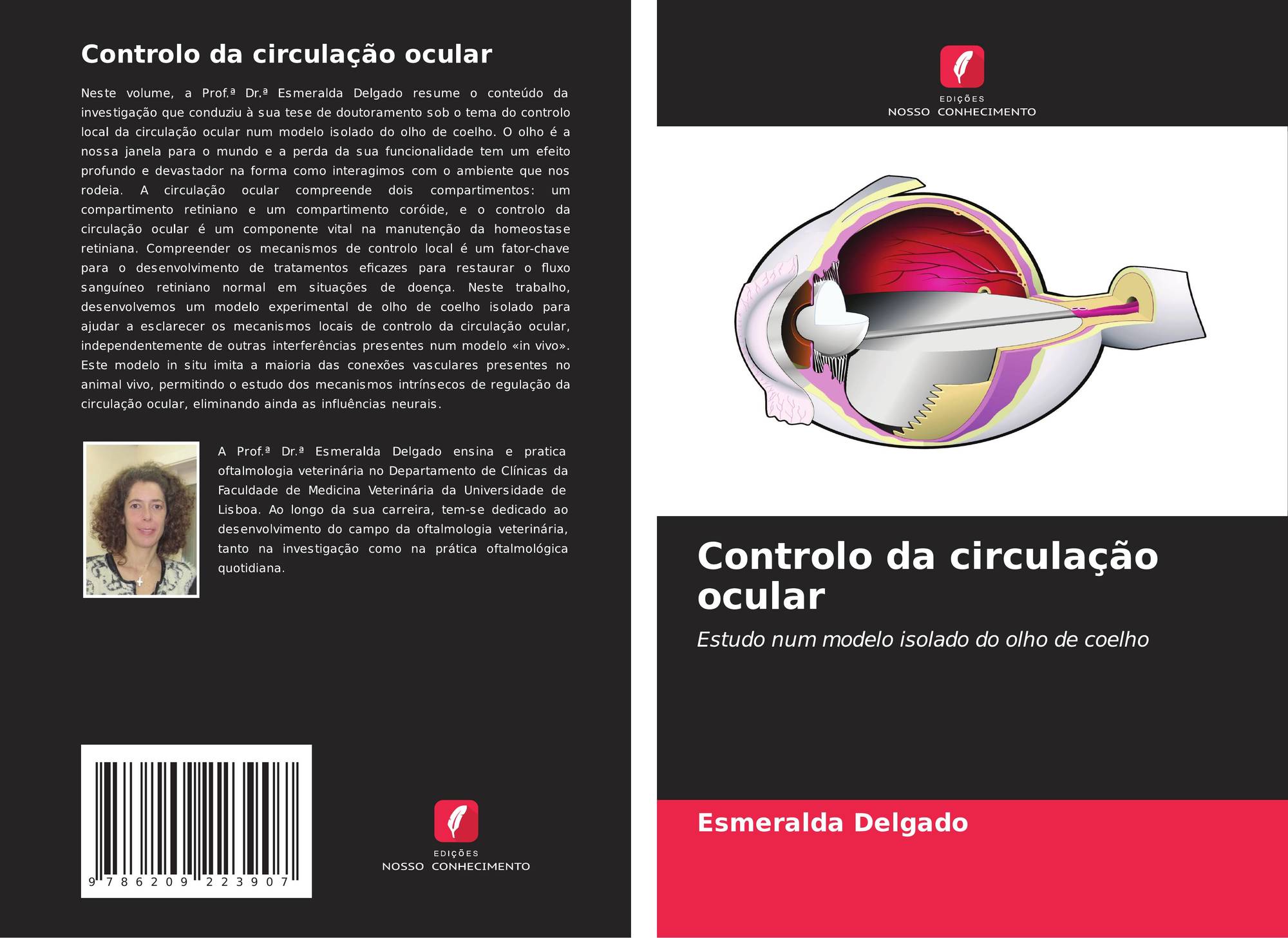 Controlo da circulação ocular

Neste volume, a Prof.ª Dr.ª Esmeralda Delgado resume o conteúdo da investigação que conduziu à sua tese de doutoramento sob o tema do controlo local da circulação ocular num modelo isolado do olho de coelho. O olho é a nossa janela para o mundo e a perda da sua funcionalidade tem um efeito profundo e devastador na forma como interagimos com o ambiente que nos rodeia. A circulação ocular compreende dois compartimentos: um compartimento retiniano e um compartimento coróide, e o controlo da circulação ocular é um componente vital na manutenção da homeostase retiniana. Compreender os mecanismos de controlo local é um fator-chave para o desenvolvimento de tratamentos eficazes para restaurar o fluxo sanguíneo retiniano normal em situações de doença. Neste trabalho, desenvolvemos um modelo experimental de olho de coelho isolado para ajudar a esclarecer os mecanismos locais de controlo da circulação ocular, independentemente de outras interferências presentes num modelo «in vivo». Este modelo in situ imita a maioria das conexões vasculares presentes no animal vivo, permitindo o estudo dos mecanismos intrínsecos de regulação da circulação ocular, eliminando ainda as influências neurais.

A Prof.ª Dr.ª Esmeralda Delgado ensina e pratica oftalmologia veterinária no Departamento de Clínicas da Faculdade de Medicina Veterinária da Universidade de Lisboa. Ao longo da sua carreira, tem-se dedicado ao desenvolvimento do campo da oftalmologia veterinária, tanto na investigação como na prática oftalmológica quotidiana.

9 786209 223907

EDIÇÕES
NOSSO CONHECIMENTO

EDIÇÕES
NOSSO CONHECIMENTO

Controlo da circulação ocular

Estudo num modelo isolado do olho de coelho

Esmeralda Delgado